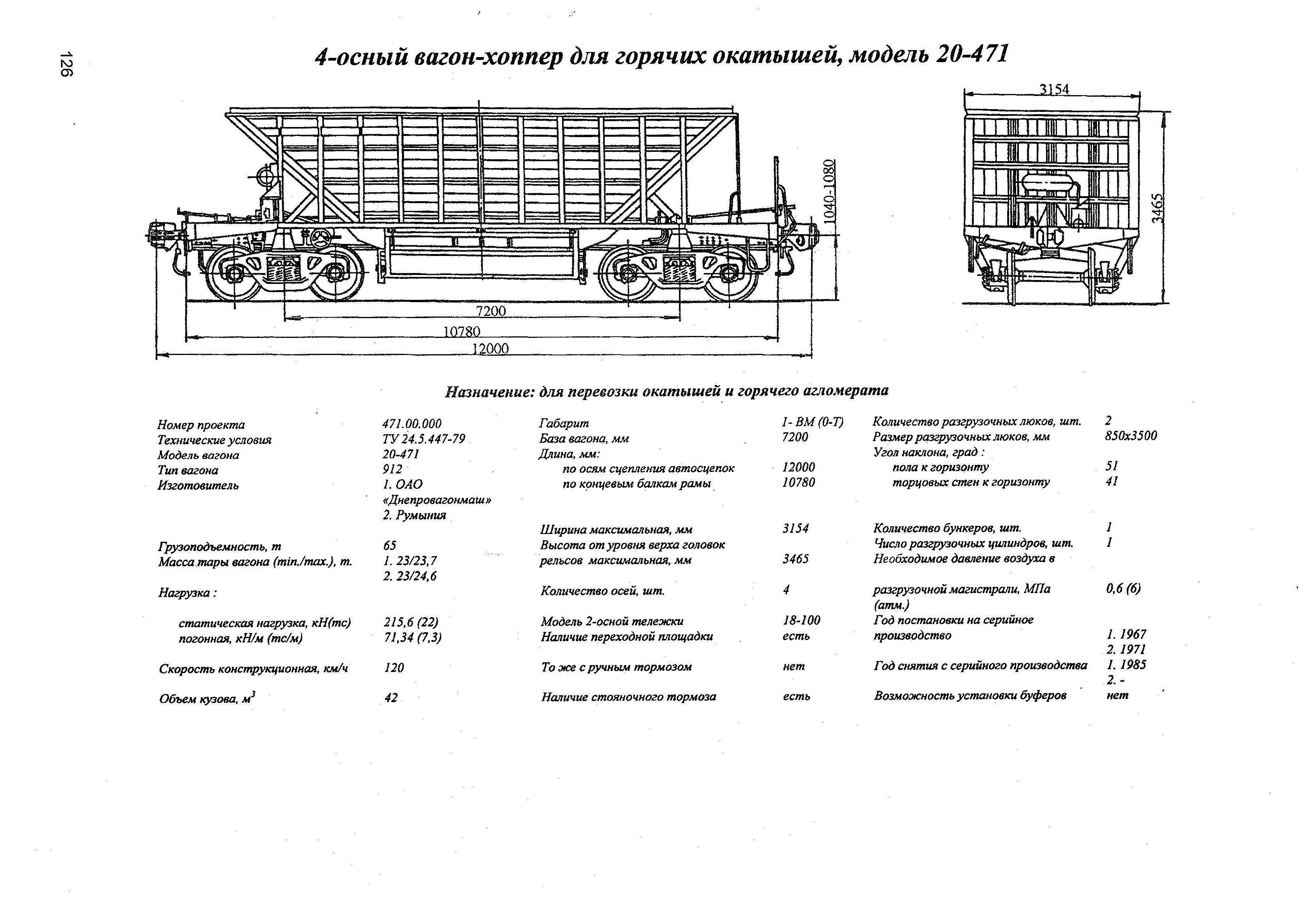 126

4-осный вагон-хоппер для горячих окатышей, модель 20-471

1040-1080

7200

10780

12000

3154

3465

Назначение: для перевозки окатышей и горячего агломерата

Номер проекта 471.00.000
Технические условия ТУ 24.5.447-79
Модель вагона 20-471
Тип вагона 912
Изготовитель 1. ОАО «Днепровагонмаш»
2. Румыния

Грузоподъемность, т 65
Масса тары вагона (min./max.), т. 1. 23/23,7
2. 23/24,6

Нагрузка :

статическая нагрузка, кН(тс) 215,6 (22)
погонная, кН/м (тс/м) 71,34 (7,3)

Скорость конструкционная, км/ч 120

Объем кузова, $м^3$ 42

Габарит 1- ВМ (0-Т)
База вагона, мм 7200
Длина, мм:
по осям сцепления автосцепок 12000
по концевым балкам рамы 10780

Ширина максимальная, мм 3154
Высота от уровня верха головок рельсов максимальная, мм 3465

Количество осей, шт. 4

Модель 2-осной тележки 18-100
Наличие переходной площадки есть

То же с ручным тормозом нет

Наличие стояночного тормоза есть

Количество разгрузочных люков, шт. 2
Размер разгрузочных люков, мм 850х3500
Угол наклона, град :
пола к горизонту 51
торцовых стен к горизонту 41

Количество бункеров, шт. 1
Число разгрузочных цилиндров, шт. 1
Необходимое давление воздуха в разгрузочной магистрали, МПа (атм.) 0,6 (6)
Год постановки на серийное производство 1. 1967
2. 1971
Год снятия с серийного производства 1. 1985
2. -
Возможность установки буферов нет